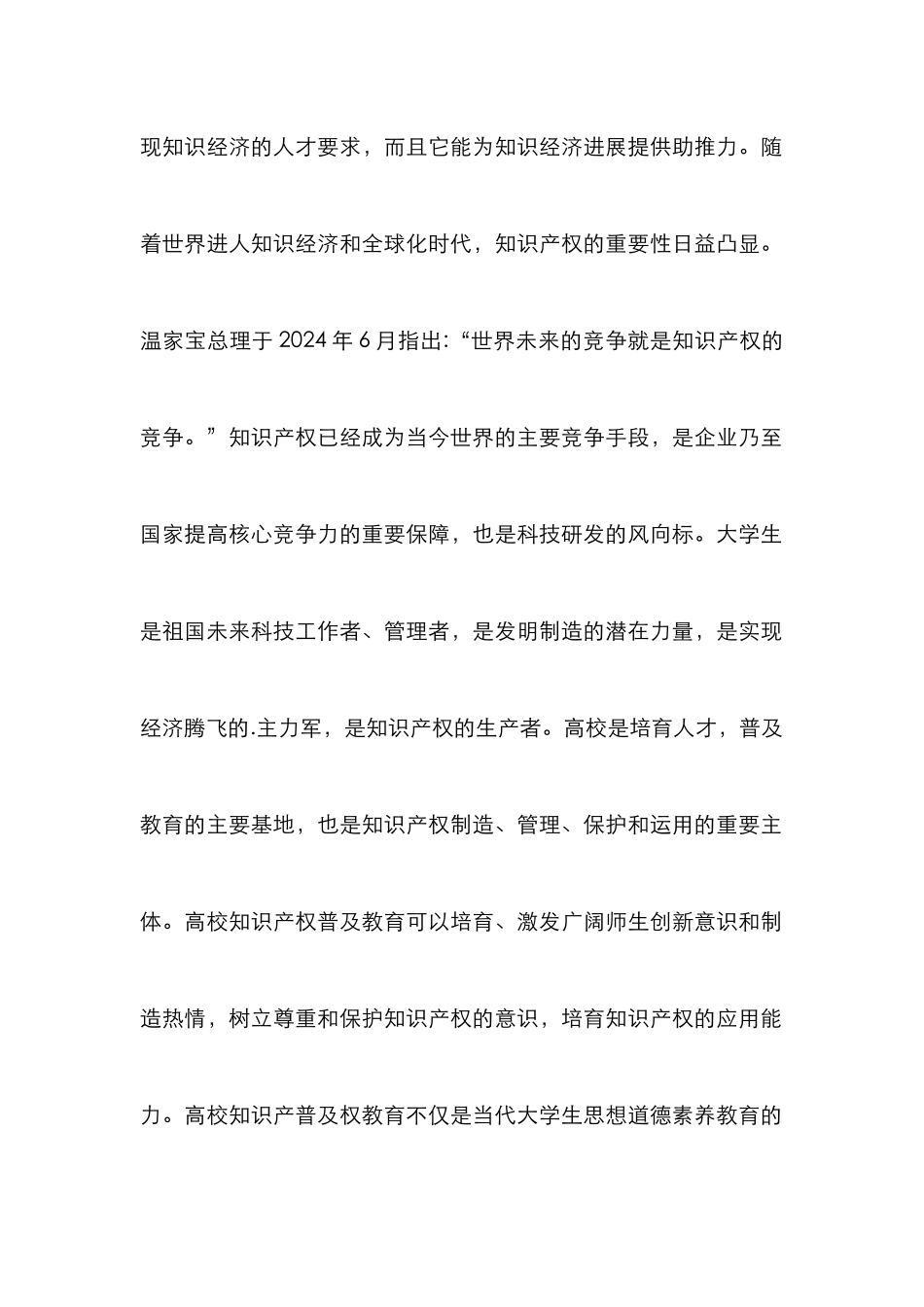 现知识经济的人才要求，而且它能为知识经济进展提供助推力。随着世界进人知识经济和全球化时代，知识产权的重要性日益凸显。温家宝总理于 2024 年 6 月指出：“世界未来的竞争就是知识产权的竞争。”知识产权已经成为当今世界的主要竞争手段，是企业乃至国家提高核心竞争力的重要保障，也是科技研发的风向标。大学生是祖国未来科技工作者、管理者，是发明制造的潜在力量，是实现经济腾飞的.主力军，是知识产权的生产者。高校是培育人才，普及教育的主要基地，也是知识产权制造、管理、保护和运用的重要主体。高校知识产权普及教育可以培育、激发广阔师生创新意识和制造热情，树立尊重和保护知识产权的意识，培育知识产权的应用能力。高校知识产普及权教育不仅是当代大学生思想道德素养教育的